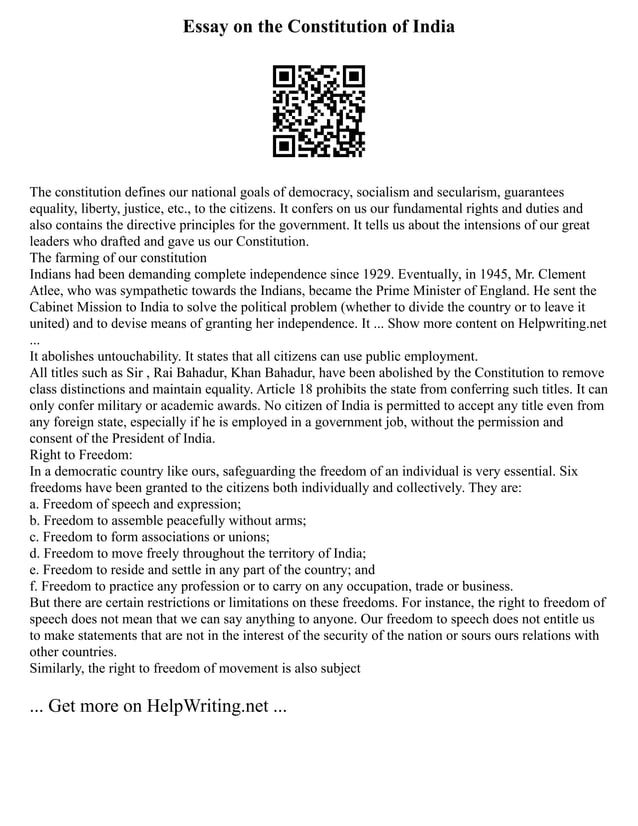 Essay on the Constitution of India

The constitution defines our national goals of democracy, socialism and secularism, guarantees equality, liberty, justice, etc., to the citizens. It confers on us our fundamental rights and duties and also contains the directive principles for the government. It tells us about the intensions of our great leaders who drafted and gave us our Constitution.
The farming of our constitution
Indians had been demanding complete independence since 1929. Eventually, in 1945, Mr. Clement Atlee, who was sympathetic towards the Indians, became the Prime Minister of England. He sent the Cabinet Mission to India to solve the political problem (whether to divide the country or to leave it united) and to devise means of granting her independence. It ... Show more content on Helpwriting.net ...
It abolishes untouchability. It states that all citizens can use public employment.
All titles such as Sir , Rai Bahadur, Khan Bahadur, have been abolished by the Constitution to remove class distinctions and maintain equality. Article 18 prohibits the state from conferring such titles. It can only confer military or academic awards. No citizen of India is permitted to accept any title even from any foreign state, especially if he is employed in a government job, without the permission and consent of the President of India.
Right to Freedom:
In a democratic country like ours, safeguarding the freedom of an individual is very essential. Six freedoms have been granted to the citizens both individually and collectively. They are:
a. Freedom of speech and expression;
b. Freedom to assemble peacefully without arms;
c. Freedom to form associations or unions;
d. Freedom to move freely throughout the territory of India;
e. Freedom to reside and settle in any part of the country; and
f. Freedom to practice any profession or to carry on any occupation, trade or business.
But there are certain restrictions or limitations on these freedoms. For instance, the right to freedom of speech does not mean that we can say anything to anyone. Our freedom to speech does not entitle us to make statements that are not in the interest of the security of the nation or sours ours relations with other countries.
Similarly, the right to freedom of movement is also subject

... Get more on HelpWriting.net ...